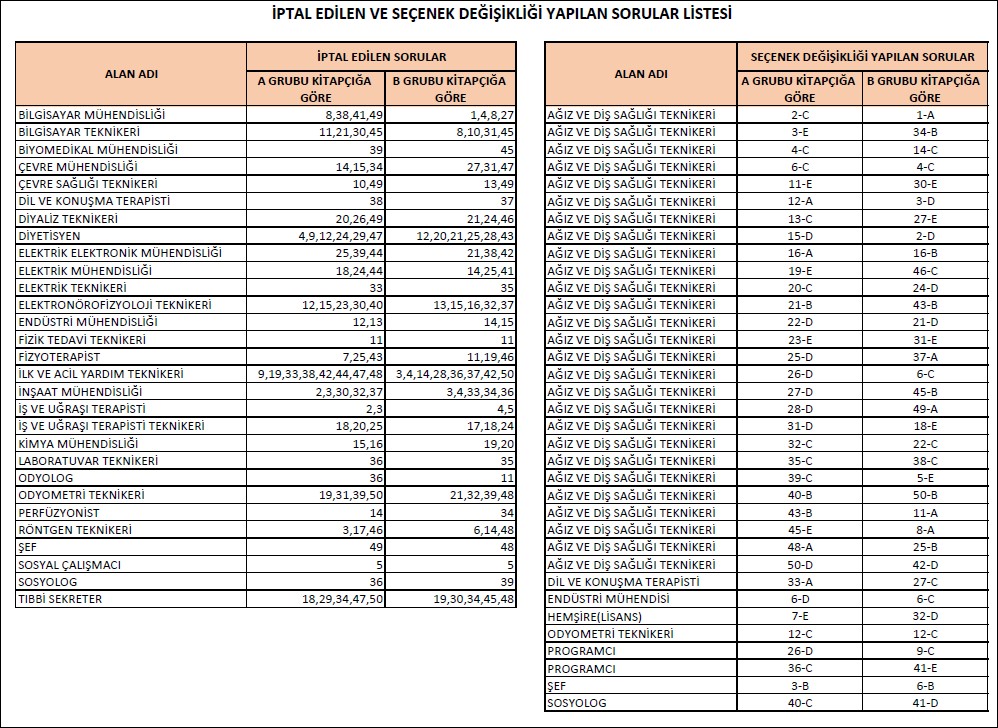 İPTAL EDİLEN VE SEÇENEK DEĞİŞİKLİĞİ YAPILAN SORULAR LİSTESİ

| ALAN ADI | İPTAL EDİLEN SORULAR A GRUBU KİTAPÇIĞA GÖRE | İPTAL EDİLEN SORULAR B GRUBU KİTAPÇIĞA GÖRE |
|---|---|---|
| BİLGİSAYAR MÜHENDİSLİĞİ | 8,38,41,49 | 1,4,8,27 |
| BİLGİSAYAR TEKNİKERİ | 11,21,30,45 | 8,10,31,45 |
| BİYOMEDİKAL MÜHENDİSLİĞİ | 39 | 45 |
| ÇEVRE MÜHENDİSLİĞİ | 14,15,34 | 27,31,47 |
| ÇEVRE SAĞLIĞI TEKNİKERİ | 10,49 | 13,49 |
| DİL VE KONUŞMA TERAPİSTİ | 38 | 37 |
| DİYALİZ TEKNİKERİ | 20,26,49 | 21,24,46 |
| DİYETİSYEN | 4,9,12,24,29,47 | 12,20,21,25,28,43 |
| ELEKTRİK ELEKTRONİK MÜHENDİSLİĞİ | 25,39,44 | 21,38,42 |
| ELEKTRİK MÜHENDİSLİĞİ | 18,24,44 | 14,25,41 |
| ELEKTRİK TEKNİKERİ | 33 | 35 |
| ELEKTRONÖROFİZYOLOJİ TEKNİKERİ | 12,15,23,30,40 | 13,15,16,32,37 |
| ENDÜSTRİ MÜHENDİSLİĞİ | 12,13 | 14,15 |
| FİZİK TEDAVİ TEKNİKERİ | 11 | 11 |
| FİZYOTERAPİST | 7,25,43 | 11,19,46 |
| İLK VE ACİL YARDIM TEKNİKERİ | 9,19,33,38,42,44,47,48 | 3,4,14,28,36,37,42,50 |
| İNŞAAT MÜHENDİSLİĞİ | 2,3,30,32,37 | 3,4,33,34,36 |
| İŞ VE UĞRAŞI TERAPİSTİ | 2,3 | 4,5 |
| İŞ VE UĞRAŞI TERAPİSTİ TEKNİKERİ | 18,20,25 | 17,18,24 |
| KİMYA MÜHENDİSLİĞİ | 15,16 | 19,20 |
| LABORATUVAR TEKNİKERİ | 36 | 35 |
| ODYOLOG | 36 | 11 |
| ODYOMETRİ TEKNİKERİ | 19,31,39,50 | 21,32,39,48 |
| PERFÜZYONİST | 14 | 34 |
| RÖNTGEN TEKNİKERİ | 3,17,46 | 6,14,48 |
| ŞEF | 49 | 48 |
| SOSYAL ÇALIŞMACI | 5 | 5 |
| SOSYOLOG | 36 | 39 |
| TIBBİ SEKRETER | 18,29,34,47,50 | 19,30,34,45,48 |

| ALAN ADI | SEÇENEK DEĞİŞİKLİĞİ YAPILAN SORULAR A GRUBU KİTAPÇIĞA GÖRE | SEÇENEK DEĞİŞİKLİĞİ YAPILAN SORULAR B GRUBU KİTAPÇIĞA GÖRE |
|---|---|---|
| AĞIZ VE DİŞ SAĞLIĞI TEKNİKERİ | 2-C | 1-A |
| AĞIZ VE DİŞ SAĞLIĞI TEKNİKERİ | 3-E | 34-B |
| AĞIZ VE DİŞ SAĞLIĞI TEKNİKERİ | 4-C | 14-C |
| AĞIZ VE DİŞ SAĞLIĞI TEKNİKERİ | 6-C | 4-C |
| AĞIZ VE DİŞ SAĞLIĞI TEKNİKERİ | 11-E | 30-E |
| AĞIZ VE DİŞ SAĞLIĞI TEKNİKERİ | 12-A | 3-D |
| AĞIZ VE DİŞ SAĞLIĞI TEKNİKERİ | 13-C | 27-E |
| AĞIZ VE DİŞ SAĞLIĞI TEKNİKERİ | 15-D | 2-D |
| AĞIZ VE DİŞ SAĞLIĞI TEKNİKERİ | 16-A | 16-B |
| AĞIZ VE DİŞ SAĞLIĞI TEKNİKERİ | 19-E | 46-C |
| AĞIZ VE DİŞ SAĞLIĞI TEKNİKERİ | 20-C | 24-D |
| AĞIZ VE DİŞ SAĞLIĞI TEKNİKERİ | 21-B | 43-B |
| AĞIZ VE DİŞ SAĞLIĞI TEKNİKERİ | 22-D | 21-D |
| AĞIZ VE DİŞ SAĞLIĞI TEKNİKERİ | 23-E | 31-E |
| AĞIZ VE DİŞ SAĞLIĞI TEKNİKERİ | 25-D | 37-A |
| AĞIZ VE DİŞ SAĞLIĞI TEKNİKERİ | 26-D | 6-C |
| AĞIZ VE DİŞ SAĞLIĞI TEKNİKERİ | 27-D | 45-B |
| AĞIZ VE DİŞ SAĞLIĞI TEKNİKERİ | 28-D | 49-A |
| AĞIZ VE DİŞ SAĞLIĞI TEKNİKERİ | 31-D | 18-E |
| AĞIZ VE DİŞ SAĞLIĞI TEKNİKERİ | 32-C | 22-C |
| AĞIZ VE DİŞ SAĞLIĞI TEKNİKERİ | 35-C | 38-C |
| AĞIZ VE DİŞ SAĞLIĞI TEKNİKERİ | 39-C | 5-E |
| AĞIZ VE DİŞ SAĞLIĞI TEKNİKERİ | 40-B | 50-B |
| AĞIZ VE DİŞ SAĞLIĞI TEKNİKERİ | 43-B | 11-A |
| AĞIZ VE DİŞ SAĞLIĞI TEKNİKERİ | 45-E | 8-A |
| AĞIZ VE DİŞ SAĞLIĞI TEKNİKERİ | 48-A | 25-B |
| AĞIZ VE DİŞ SAĞLIĞI TEKNİKERİ | 50-D | 42-D |
| DİL VE KONUŞMA TERAPİSTİ | 33-A | 27-C |
| ENDÜSTRİ MÜHENDİSİ | 6-D | 6-C |
| HEMŞİRE(LİSANS) | 7-E | 32-D |
| ODYOMETRİ TEKNİKERİ | 12-C | 12-C |
| PROGRAMCI | 26-D | 9-C |
| PROGRAMCI | 36-C | 41-E |
| ŞEF | 3-B | 6-B |
| SOSYOLOG | 40-C | 41-D |